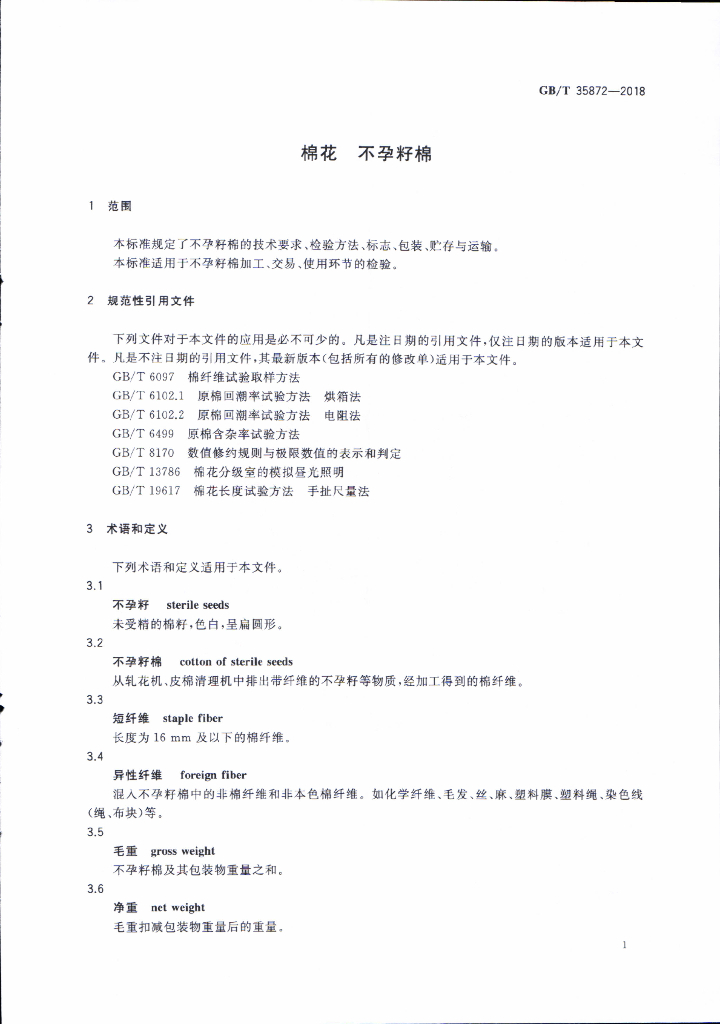 GB/T 35872—2018

棉花 不孕籽棉

1 范围

本标准规定了不孕籽棉的技术要求、检验方法、标志、包装、贮存与运输。

本标准适用于不孕籽棉加工、交易、使用环节的检验。

2 规范性引用文件

下列文件对于本文件的应用是必不可少的。凡是注日期的引用文件,仅注日期的版本适用于本文件。凡是不注日期的引用文件,其最新版本(包括所有的修改单)适用于本文件。

GB/T 6097 棉纤维试验取样方法

GB/T 6102.1 原棉回潮率试验方法 烘箱法

GB/T 6102.2 原棉回潮率试验方法 电阻法

GB/T 6499 原棉含杂率试验方法

GB/T 8170 数值修约规则与极限数值的表示和判定

GB/T 13786 棉花分级室的模拟昼光照明

GB/T 19617 棉花长度试验方法 手扯尺量法

3 术语和定义

下列术语和定义适用于本文件。

3.1

不孕籽 sterile seeds

未受精的棉籽,色白,呈扁圆形。

3.2

不孕籽棉 cotton of sterile seeds

从轧花机、皮棉清理机中排出带纤维的不孕籽等物质,经加工得到的棉纤维。

3.3

短纤维 staple fiber

长度为16 mm及以下的棉纤维。

3.4

异性纤维 foreign fiber

混入不孕籽棉中的非棉纤维和非本色棉纤维。如化学纤维、毛发、丝、麻、塑料膜、塑料绳、染色线(绳、布块)等。

3.5

毛重 gross weight

不孕籽棉及其包装物重量之和。

3.6

净重 net weight

毛重扣减包装物重量后的重量。

1